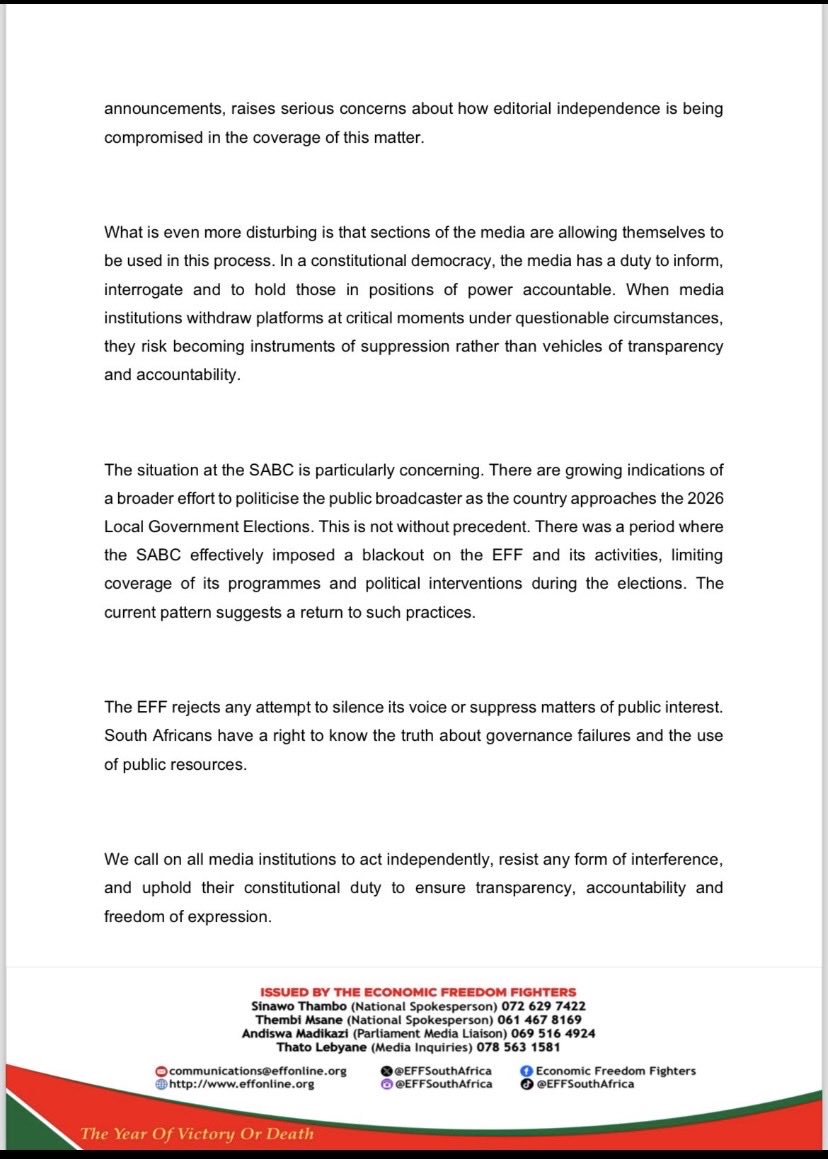 announcements, raises serious concerns about how editorial independence is being compromised in the coverage of this matter.

What is even more disturbing is that sections of the media are allowing themselves to be used in this process. In a constitutional democracy, the media has a duty to inform, interrogate and to hold those in positions of power accountable. When media institutions withdraw platforms at critical moments under questionable circumstances, they risk becoming instruments of suppression rather than vehicles of transparency and accountability.

The situation at the SABC is particularly concerning. There are growing indications of a broader effort to politicise the public broadcaster as the country approaches the 2026 Local Government Elections. This is not without precedent. There was a period where the SABC effectively imposed a blackout on the EFF and its activities, limiting coverage of its programmes and political interventions during the elections. The current pattern suggests a return to such practices.

The EFF rejects any attempt to silence its voice or suppress matters of public interest. South Africans have a right to know the truth about governance failures and the use of public resources.

We call on all media institutions to act independently, resist any form of interference, and uphold their constitutional duty to ensure transparency, accountability and freedom of expression.

ISSUED BY THE ECONOMIC FREEDOM FIGHTERS
Sinawo Thambo (National Spokesperson) 072 629 7422
Thembi Msane (National Spokesperson) 061 467 8169
Andiswa Madikazi (Parliament Media Liaison) 069 516 4924
Thato Lebyane (Media Inquiries) 078 563 1581

communications@effonline.org
http://www.effonline.org
@EFFSouthAfrica
@EFFSouthAfrica
Economic Freedom Fighters
@EFFSouthAfrica

The Year Of Victory Or Death